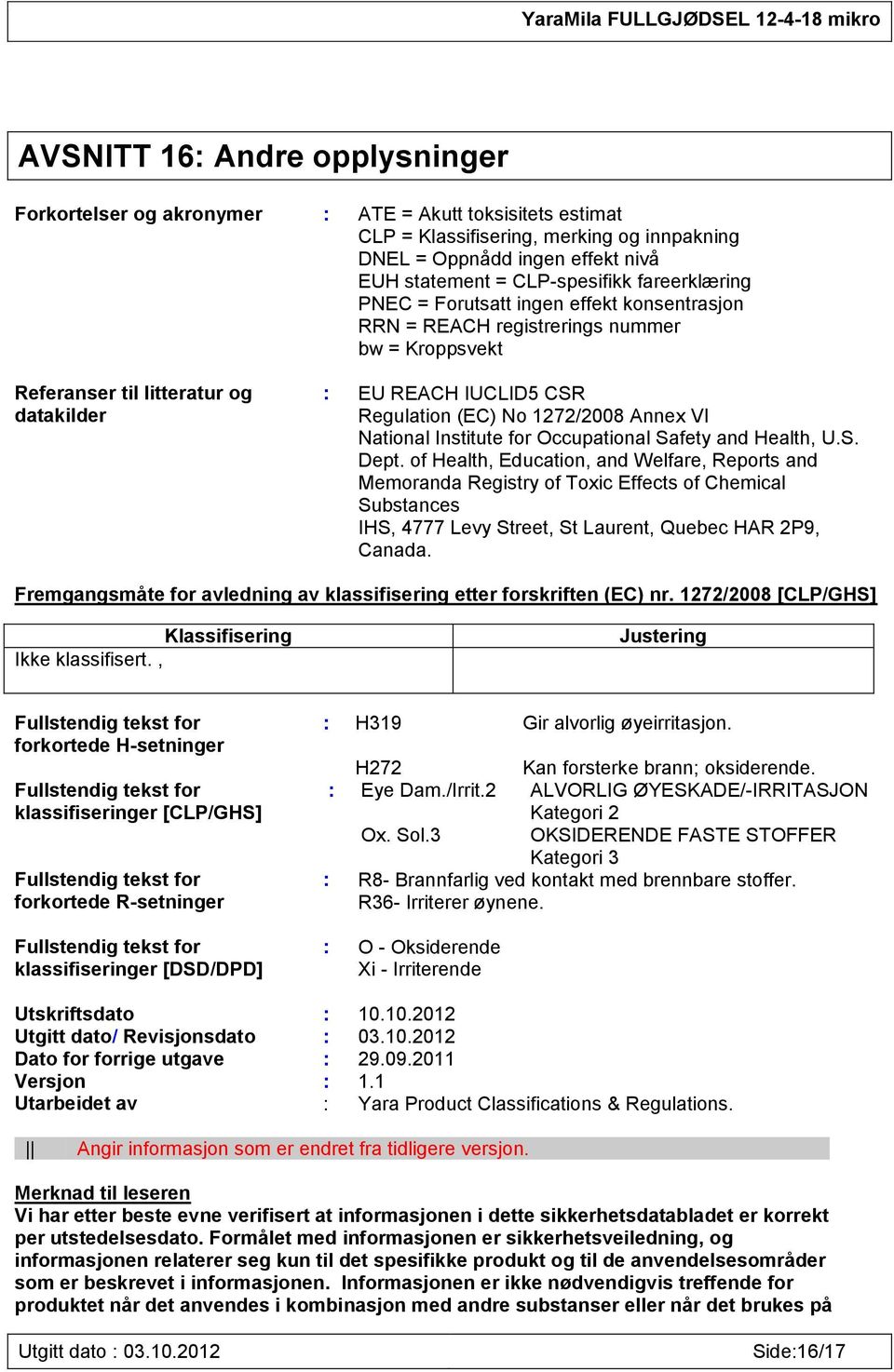 YaraMila FULLGJØDSEL 12-4-18 mikro

AVSNITT 16: Andre opplysninger

Forkortelser og akronymer : ATE = Akutt toksisitets estimat
CLP = Klassifisering, merking og innpakning
DNEL = Oppnådd ingen effekt nivå
EUH statement = CLP-spesifikk fareerklæring
PNEC = Forutsatt ingen effekt konsentrasjon
RRN = REACH registrerings nummer
bw = Kroppsvekt

Referanser til litteratur og datakilder : EU REACH IUCLID5 CSR
Regulation (EC) No 1272/2008 Annex VI
National Institute for Occupational Safety and Health, U.S. Dept. of Health, Education, and Welfare, Reports and Memoranda Registry of Toxic Effects of Chemical Substances
IHS, 4777 Levy Street, St Laurent, Quebec HAR 2P9, Canada.

Fremgangsmåte for avledning av klassifisering etter forskriften (EC) nr. 1272/2008 [CLP/GHS]

| Klassifisering | Justering |
|---|---|
| Ikke klassifisert. , | |

Fullstendig tekst for forkortede H-setninger : H319 Gir alvorlig øyeirritasjon.
H272 Kan forsterke brann; oksiderende.

Fullstendig tekst for klassifiseringer [CLP/GHS] : Eye Dam./Irrit.2 ALVORLIG ØYESKADE/-IRRITASJON Kategori 2
Ox. Sol.3 OKSIDERENDE FASTE STOFFER Kategori 3

Fullstendig tekst for forkortede R-setninger : R8- Brannfarlig ved kontakt med brennbare stoffer.
R36- Irriterer øynene.

Fullstendig tekst for klassifiseringer [DSD/DPD] : O - Oksiderende
Xi - Irriterende

Utskriftsdato : 10.10.2012
Utgitt dato/ Revisjonsdato : 03.10.2012
Dato for forrige utgave : 29.09.2011
Versjon : 1.1
Utarbeidet av : Yara Product Classifications & Regulations.

|| Angir informasjon som er endret fra tidligere versjon.

Merknad til leseren
Vi har etter beste evne verifisert at informasjonen i dette sikkerhetsdatabladet er korrekt per utstedelsesdato. Formålet med informasjonen er sikkerhetsveiledning, og informasjonen relaterer seg kun til det spesifikke produkt og til de anvendelsesområder som er beskrevet i informasjonen. Informasjonen er ikke nødvendigvis treffende for produktet når det anvendes i kombinasjon med andre substanser eller når det brukes på

Utgitt dato : 03.10.2012 Side:16/17